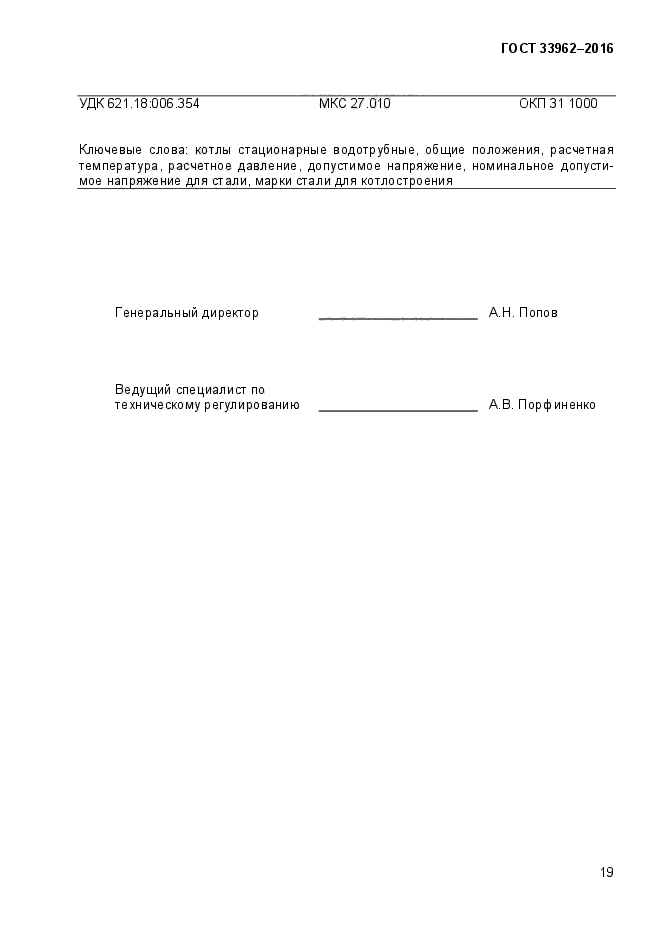 ГОСТ 33962–2016

УДК 621.18:006.354 МКС 27.010 ОКП 31 1000

Ключевые слова: котлы стационарные водотрубные, общие положения, расчетная температура, расчетное давление, допустимое напряжение, номинальное допустимое напряжение для стали, марки стали для котлостроения

Генеральный директор ______________________ А.Н. Попов

Ведущий специалист по техническому регулированию ______________________ А.В. Порфиненко

19